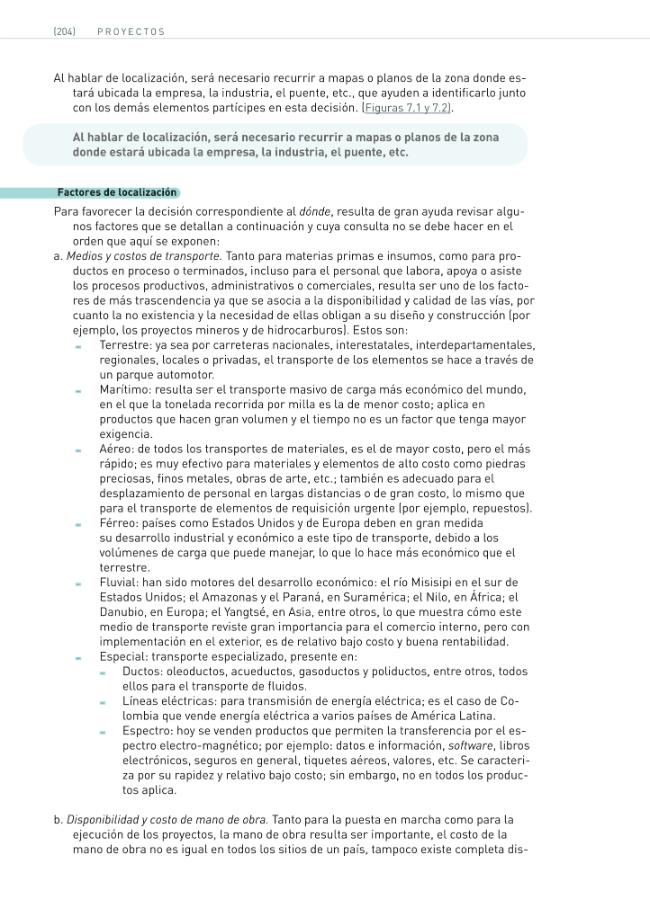 (204) PROYECTOS

Al hablar de localización, será necesario recurrir a mapas o planos de la zona donde estará ubicada la empresa, la industria, el puente, etc., que ayuden a identificarlo junto con los demás elementos partícipes en esta decisión. (Figuras 7.1 y 7.2).

Al hablar de localización, será necesario recurrir a mapas o planos de la zona donde estará ubicada la empresa, la industria, el puente, etc.

Factores de localización

Para favorecer la decisión correspondiente al dónde, resulta de gran ayuda revisar algunos factores que se detallan a continuación y cuya consulta no se debe hacer en el orden que aquí se exponen:

a. Medios y costos de transporte. Tanto para materias primas e insumos, como para productos en proceso o terminados, incluso para el personal que labora, apoya o asiste los procesos productivos, administrativos o comerciales, resulta ser uno de los factores de más trascendencia ya que se asocia a la disponibilidad y calidad de las vías, por cuanto la no existencia y la necesidad de ellas obligan a su diseño y construcción (por ejemplo, los proyectos mineros y de hidrocarburos). Estos son:

- Terrestre: ya sea por carreteras nacionales, interestatales, interdepartamentales, regionales, locales o privadas, el transporte de los elementos se hace a través de un parque automotor.
- Marítimo: resulta ser el transporte masivo de carga más económico del mundo, en el que la tonelada recorrida por milla es la de menor costo; aplica en productos que hacen gran volumen y el tiempo no es un factor que tenga mayor exigencia.
- Aéreo: de todos los transportes de materiales, es el de mayor costo, pero el más rápido; es muy efectivo para materiales y elementos de alto costo como piedras preciosas, finos metales, obras de arte, etc.; también es adecuado para el desplazamiento de personal en largas distancias o de gran costo, lo mismo que para el transporte de elementos de requisición urgente (por ejemplo, repuestos).
- Férreo: países como Estados Unidos y de Europa deben en gran medida su desarrollo industrial y económico a este tipo de transporte, debido a los volúmenes de carga que puede manejar, lo que lo hace más económico que el terrestre.
- Fluvial: han sido motores del desarrollo económico: el río Misisipi en el sur de Estados Unidos; el Amazonas y el Paraná, en Suramérica; el Nilo, en África; el Danubio, en Europa; el Yangtsé, en Asia, entre otros, lo que muestra cómo este medio de transporte reviste gran importancia para el comercio interno, pero con implementación en el exterior, es de relativo bajo costo y buena rentabilidad.
- Especial: transporte especializado, presente en:
- Ductos: oleoductos, acueductos, gasoductos y poliductos, entre otros, todos ellos para el transporte de fluidos.
- Líneas eléctricas: para transmisión de energía eléctrica; es el caso de Colombia que vende energía eléctrica a varios países de América Latina.
- Espectro: hoy se venden productos que permiten la transferencia por el espectro electro-magnético; por ejemplo: datos e información, software, libros electrónicos, seguros en general, tiquetes aéreos, valores, etc. Se caracteriza por su rapidez y relativo bajo costo; sin embargo, no en todos los productos aplica.

b. Disponibilidad y costo de mano de obra. Tanto para la puesta en marcha como para la ejecución de los proyectos, la mano de obra resulta ser importante, el costo de la mano de obra no es igual en todos los sitios de un país, tampoco existe completa dis-